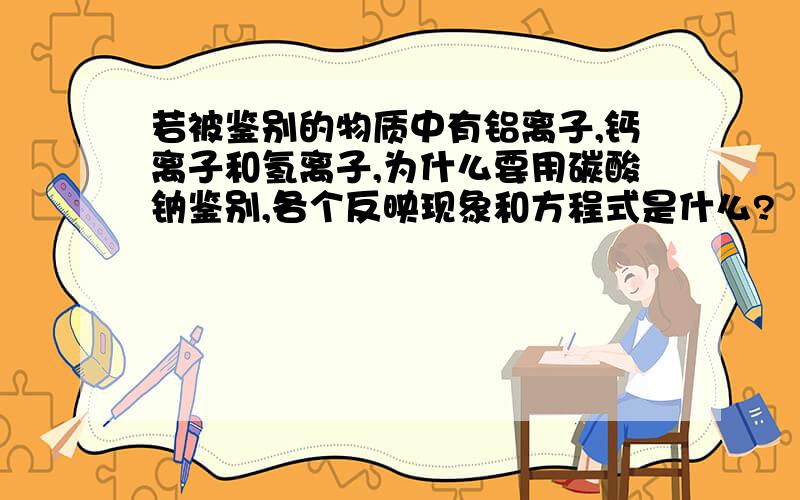 若被鉴别的物质中有铝离子,钙离子和氢离子,为什么要用碳酸钠鉴别,各个反映现象和方程式是什么?